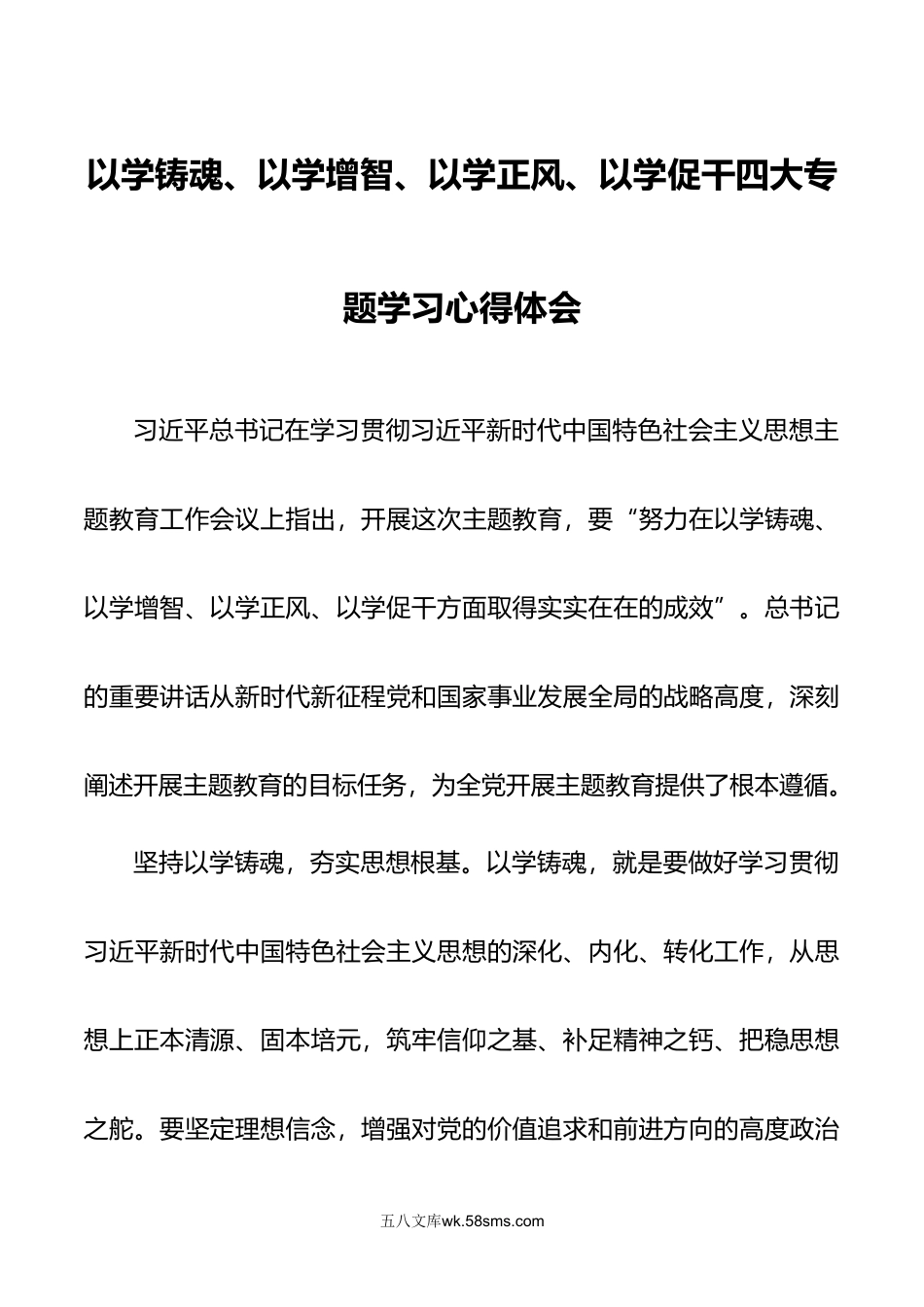 以学铸魂、以学增智、以学正风、以学促干四大专题学习心得体会

习近平总书记在学习贯彻习近平新时代中国特色社会主义思想主题教育工作会议上指出，开展这次主题教育，要“努力在以学铸魂、以学增智、以学正风、以学促干方面取得实实在在的成效”。总书记的重要讲话从新时代新征程党和国家事业发展全局的战略高度，深刻阐述开展主题教育的目标任务，为全党开展主题教育提供了根本遵循。

坚持以学铸魂，夯实思想根基。以学铸魂，就是要做好学习贯彻习近平新时代中国特色社会主义思想的深化、内化、转化工作，从思想上正本清源、固本培元，筑牢信仰之基、补足精神之钙、把稳思想之舵。要坚定理想信念，增强对党的价值追求和前进方向的高度政治

五八文库wk.58sms.com